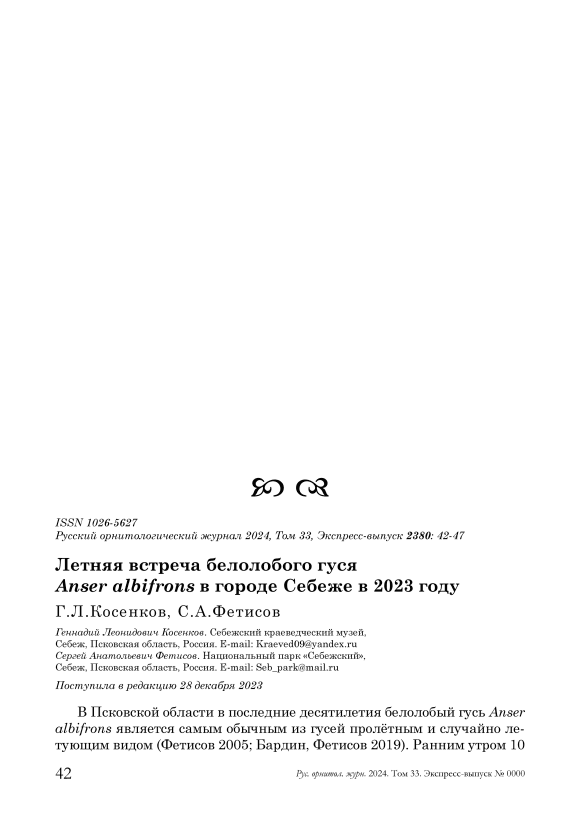 ISSN 1026-5627
Русский орнитологический журнал 2024, Том 33, Экспресс-выпуск 2380: 42-47

Летняя встреча белолобого гуся
Anser albifrons в городе Себеже в 2023 году

Г.Л.Косенков, С.А.Фетисов

Геннадий Леонидович Косенков. Себежский краеведческий музей,
Себеж, Псковская область, Россия. E-mail: Kraeved09@yandex.ru
Сергей Анатольевич Фетисов. Национальный парк «Себежский»,
Себеж, Псковская область, Россия. E-mail: Seb_park@mail.ru

Поступила в редакцию 28 декабря 2023

В Псковской области в последние десятилетия белолобый гусь Anser albifrons является самым обычным из гусей пролётным и случайно летующим видом (Фетисов 2005; Бардин, Фетисов 2019). Ранним утром 10

42 Рус. орнитол. журн. 2024. Том 33. Экспресс-выпуск № 0000